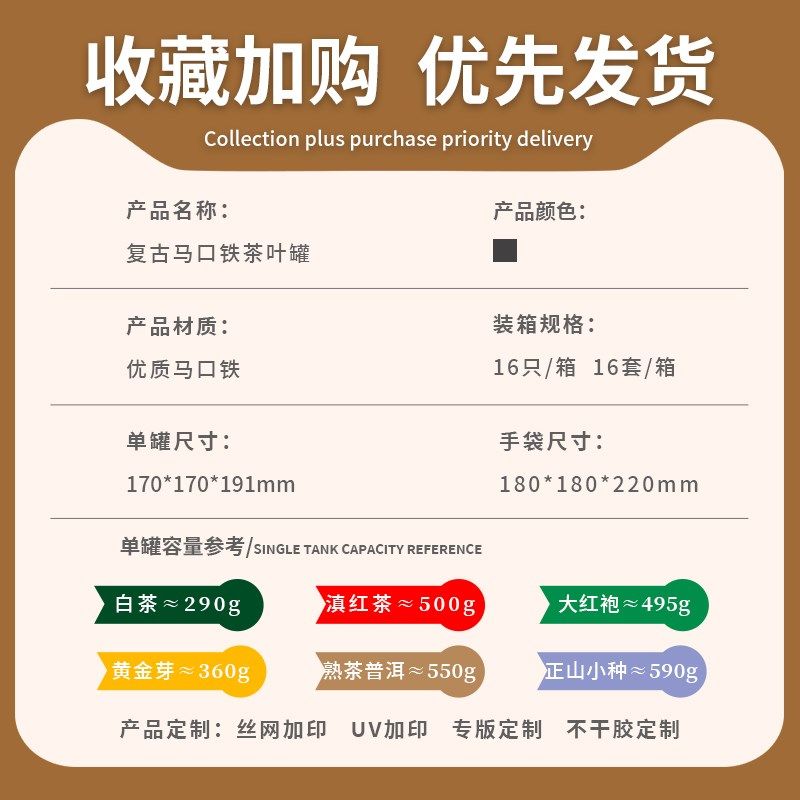 收藏加购 优先发货

Collection plus purchase priority delivery

产品名称：
复古马口铁茶叶罐

产品颜色：

产品材质：
优质马口铁

装箱规格：
16只/箱 16套/箱

单罐尺寸：
170*170*191mm

手袋尺寸：
180*180*220mm

单罐容量参考/SINGLE TANK CAPACITY REFERENCE

白茶≈290g

滇红茶≈500g

大红袍≈495g

黄金芽≈360g

熟茶普洱≈550g

正山小种≈590g

产品定制：丝网加印 UV加印 专版定制 不干胶定制